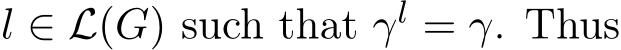 $l \in \mathcal{L}(G)$ such that $\gamma^l = \gamma$. Thus